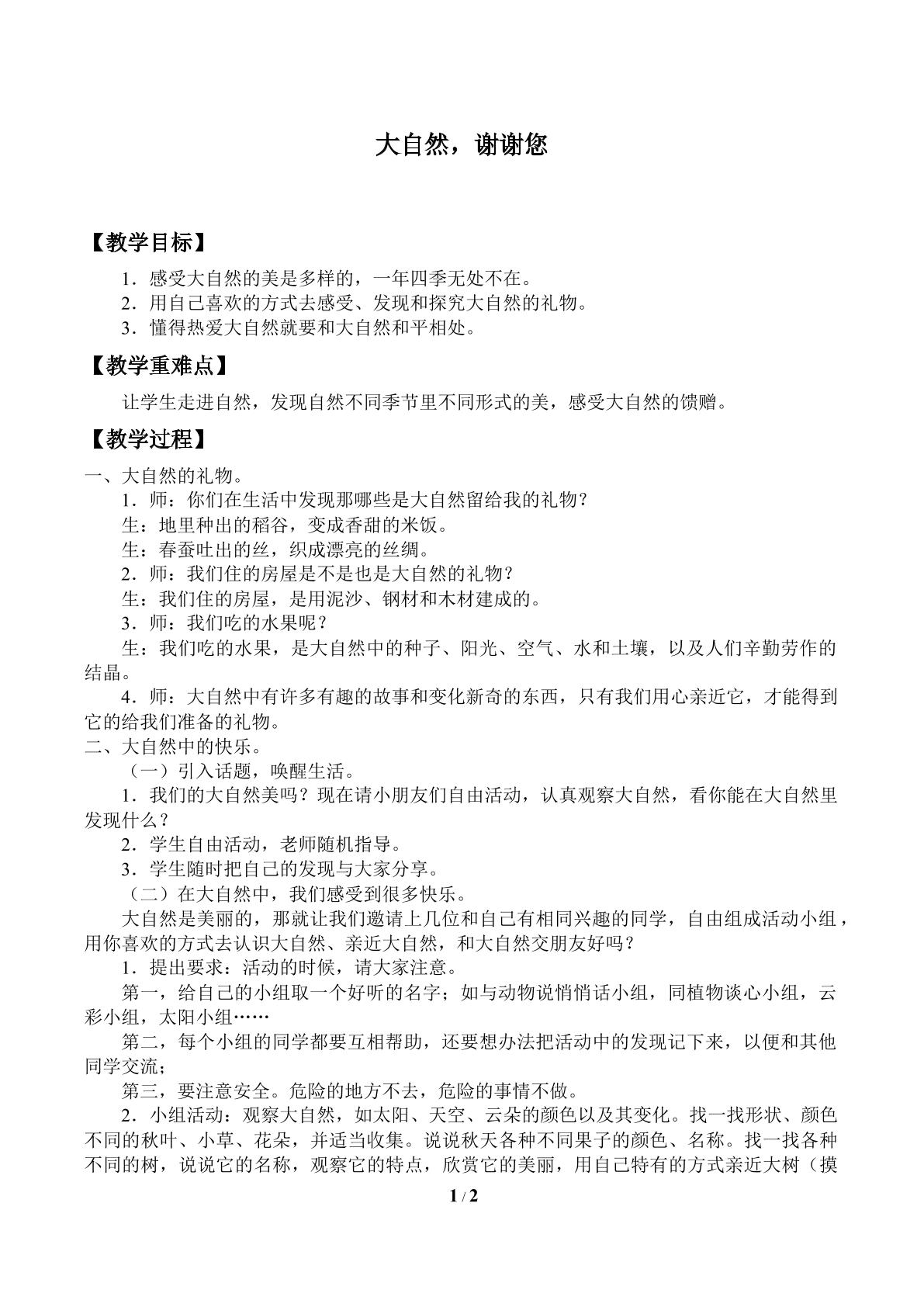 大自然，谢谢您

【教学目标】

1．感受大自然的美是多样的，一年四季无处不在。
2．用自己喜欢的方式去感受、发现和探究大自然的礼物。
3．懂得热爱大自然就要和大自然和平相处。

【教学重难点】

让学生走进自然，发现自然不同季节里不同形式的美，感受大自然的馈赠。

【教学过程】

一、大自然的礼物。
1．师：你们在生活中发现那哪些是大自然留给我的礼物？
生：地里种出的稻谷，变成香甜的米饭。
生：春蚕吐出的丝，织成漂亮的丝绸。
2．师：我们住的房屋是不是也是大自然的礼物？
生：我们住的房屋，是用泥沙、钢材和木材建成的。
3．师：我们吃的水果呢？
生：我们吃的水果，是大自然中的种子、阳光、空气、水和土壤，以及人们辛勤劳作的结晶。
4．师：大自然中有许多有趣的故事和变化新奇的东西，只有我们用心亲近它，才能得到它的给我们准备的礼物。
二、大自然中的快乐。
（一）引入话题，唤醒生活。
1．我们的大自然美吗？现在请小朋友们自由活动，认真观察大自然，看你能在大自然里发现什么？
2．学生自由活动，老师随机指导。
3．学生随时把自己的发现与大家分享。
（二）在大自然中，我们感受到很多快乐。
大自然是美丽的，那就让我们邀请上几位和自己有相同兴趣的同学，自由组成活动小组，用你喜欢的方式去认识大自然、亲近大自然，和大自然交朋友好吗？
1．提出要求：活动的时候，请大家注意。
第一，给自己的小组取一个好听的名字；如与动物说悄悄话小组，同植物谈心小组，云彩小组，太阳小组……
第二，每个小组的同学都要互相帮助，还要想办法把活动中的发现记下来，以便和其他同学交流；
第三，要注意安全。危险的地方不去，危险的事情不做。
2．小组活动：观察大自然，如太阳、天空、云朵的颜色以及其变化。找一找形状、颜色不同的秋叶、小草、花朵，并适当收集。说说秋天各种不同果子的颜色、名称。找一找各种不同的树，说说它的名称，观察它的特点，欣赏它的美丽，用自己特有的方式亲近大树（摸

1 / 2